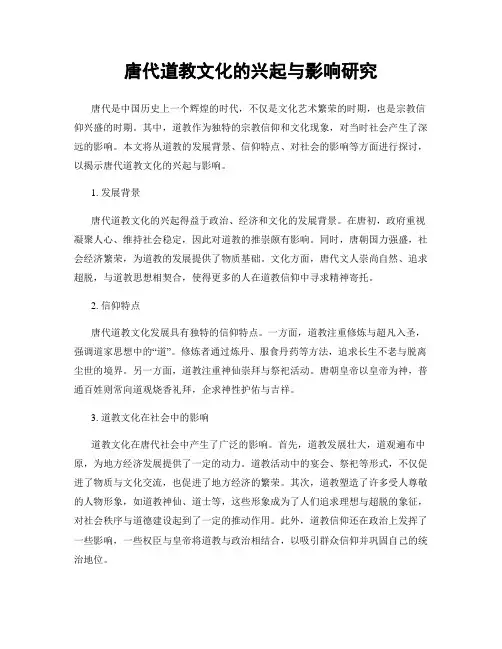 唐代道教文化的兴起与影响研究

唐代是中国历史上一个辉煌的时代，不仅是文化艺术繁荣的时期，也是宗教信仰兴盛的时期。其中，道教作为独特的宗教信仰和文化现象，对当时社会产生了深远的影响。本文将从道教的发展背景、信仰特点、对社会的影响等方面进行探讨，以揭示唐代道教文化的兴起与影响。

1. 发展背景

唐代道教文化的兴起得益于政治、经济和文化的发展背景。在唐初，政府重视凝聚人心、维持社会稳定，因此对道教的推崇颇有影响。同时，唐朝国力强盛，社会经济繁荣，为道教的发展提供了物质基础。文化方面，唐代文人崇尚自然、追求超脱，与道教思想相契合，使得更多的人在道教信仰中寻求精神寄托。

2. 信仰特点

唐代道教文化发展具有独特的信仰特点。一方面，道教注重修炼与超凡入圣，强调道家思想中的“道”。修炼者通过炼丹、服食丹药等方法，追求长生不老与脱离尘世的境界。另一方面，道教注重神仙崇拜与祭祀活动。唐朝皇帝以皇帝为神，普通百姓则常向道观烧香礼拜，企求神性护佑与吉祥。

3. 道教文化在社会中的影响

道教文化在唐代社会中产生了广泛的影响。首先，道教发展壮大，道观遍布中原，为地方经济发展提供了一定的动力。道教活动中的宴会、祭祀等形式，不仅促进了物质与文化交流，也促进了地方经济的繁荣。其次，道教塑造了许多受人尊敬的人物形象，如道教神仙、道士等，这些形象成为了人们追求理想与超脱的象征，对社会秩序与道德建设起到了一定的推动作用。此外，道教信仰还在政治上发挥了一些影响，一些权臣与皇帝将道教与政治相结合，以吸引群众信仰并巩固自己的统治地位。